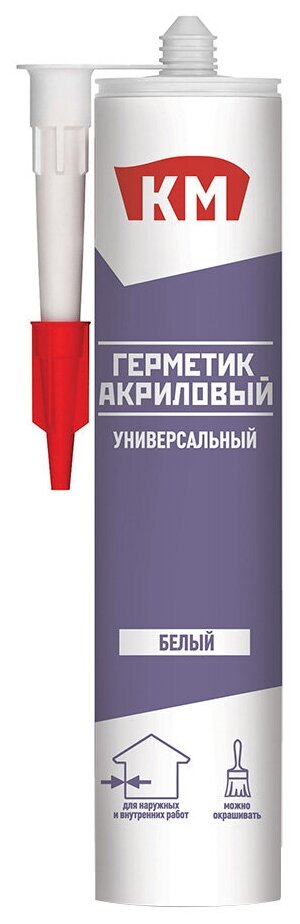 КМ

ГЕРМЕТИК АКРИЛОВЫЙ

УНИВЕРСАЛЬНЫЙ

БЕЛЫЙ

для наружных и внутренних работ

можно окрашивать